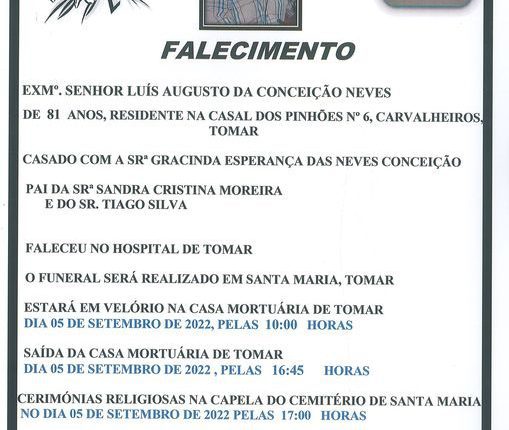 FALECIMENTO

EXMº. SENHOR LUÍS AUGUSTO DA CONCEIÇÃO NEVES

DE 81 ANOS, RESIDENTE NA CASAL DOS PINHÕES Nº 6, CARVALHEIROS, TOMAR

CASADO COM A SRª GRACINDA ESPERANÇA DAS NEVES CONCEIÇÃO

PAI DA SRª SANDRA CRISTINA MOREIRA
E DO SR. TIAGO SILVA

FALECEU NO HOSPITAL DE TOMAR

O FUNERAL SERÁ REALIZADO EM SANTA MARIA, TOMAR

ESTARÁ EM VELÓRIO NA CASA MORTUÁRIA DE TOMAR
DIA 05 DE SETEMBRO DE 2022, PELAS 10:00 HORAS

SAÍDA DA CASA MORTUÁRIA DE TOMAR
DIA 05 DE SETEMBRO DE 2022 , PELAS 16:45 HORAS

CERIMÓNIAS RELIGIOSAS NA CAPELA DO CEMITÉRIO DE SANTA MARIA
NO DIA 05 DE SETEMBRO DE 2022 PELAS 17:00 HORAS